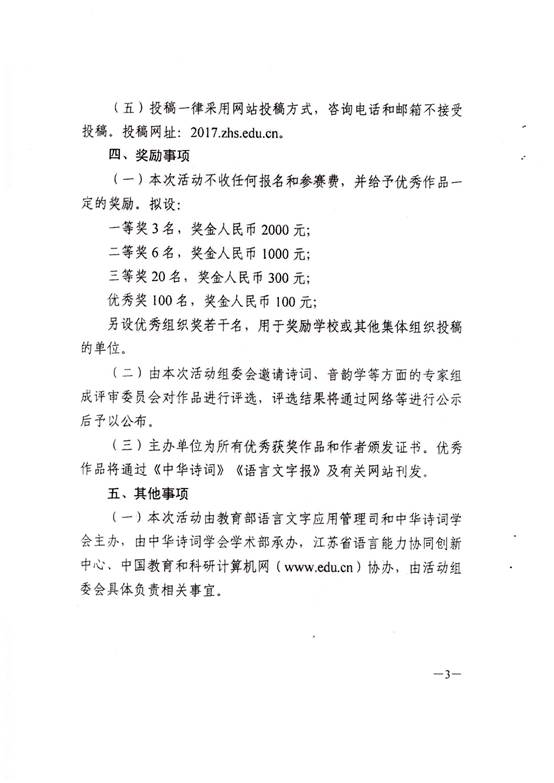 （五）投稿一律采用网站投稿方式，咨询电话和邮箱不接受投稿。投稿网址：2017.zhs.edu.cn。

四、奖励事项

（一）本次活动不收任何报名和参赛费，并给予优秀作品一定的奖励。拟设：

一等奖 3 名，奖金人民币 2000 元；

二等奖 6 名，奖金人民币 1000 元；

三等奖 20 名，奖金人民币 300 元；

优秀奖 100 名，奖金人民币 100 元；

另设优秀组织奖若干名，用于奖励学校或其他集体组织投稿的单位。

（二）由本次活动组委会邀请诗词、音韵学等方面的专家组成评审委员会对作品进行评选，评选结果将通过网络等进行公示后予以公布。

（三）主办单位为所有优秀获奖作品和作者颁发证书。优秀作品将通过《中华诗词》《语言文字报》及有关网站刊发。

五、其他事项

（一）本次活动由教育部语言文字应用管理司和中华诗词学会主办，由中华诗词学会学术部承办，江苏省语言能力协同创新中心、中国教育和科研计算机网（www.edu.cn）协办，由活动组委会具体负责相关事宜。

—3—